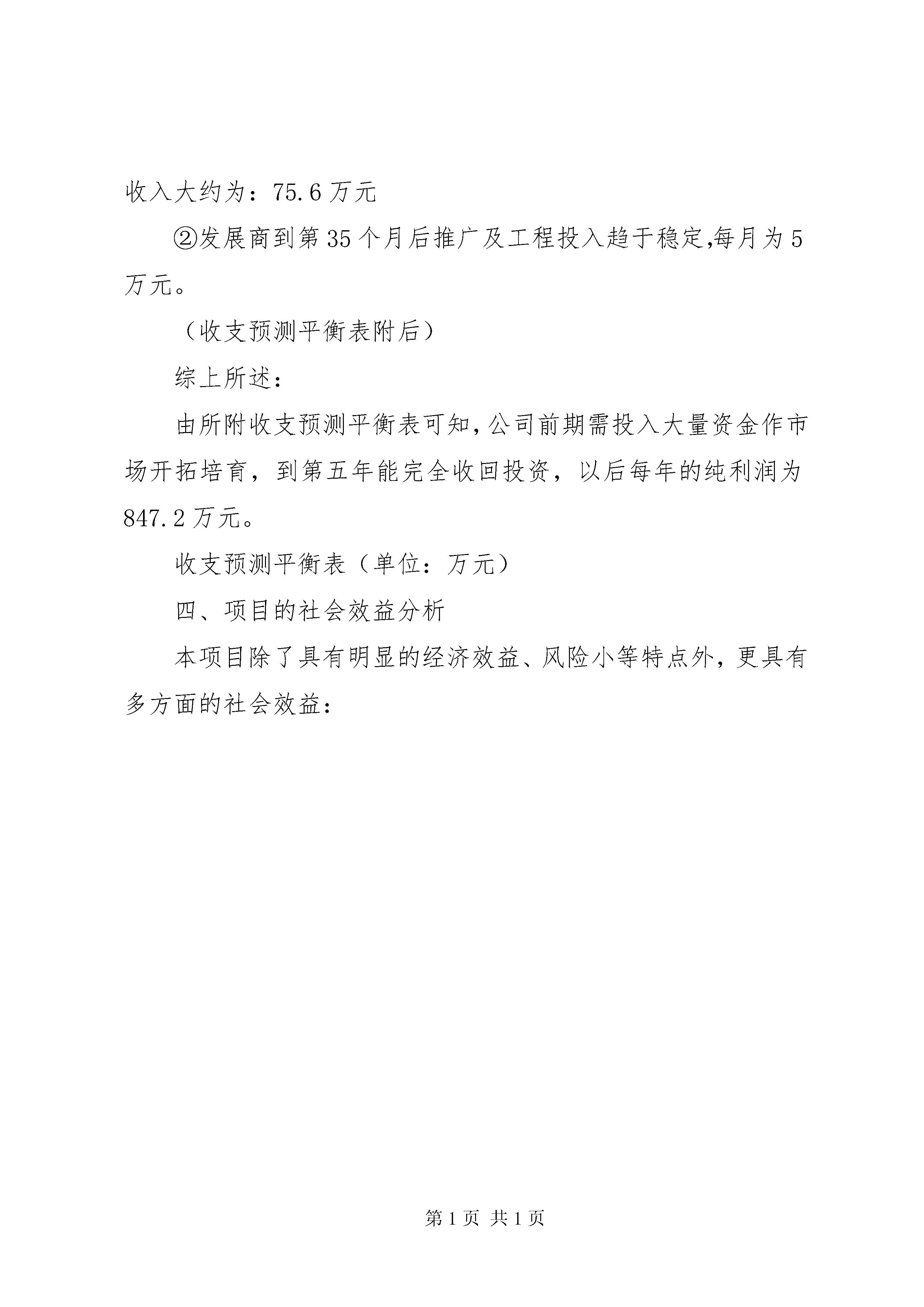 收入大约为：75.6万元

②发展商到第35个月后推广及工程投入趋于稳定,每月为5万元。

（收支预测平衡表附后）

综上所述：

由所附收支预测平衡表可知,公司前期需投入大量资金作市场开拓培育，到第五年能完全收回投资，以后每年的纯利润为847.2万元。

收支预测平衡表（单位：万元）

四、项目的社会效益分析

本项目除了具有明显的经济效益、风险小等特点外，更具有多方面的社会效益：

第1页 共1页